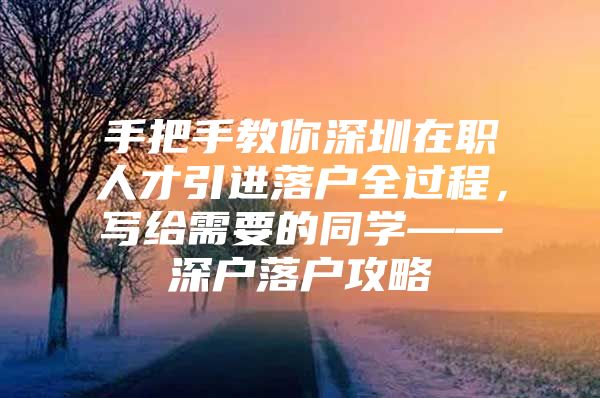 手把手教你深圳在职人才引进落户全过程，写给需要的同学——深户落户攻略